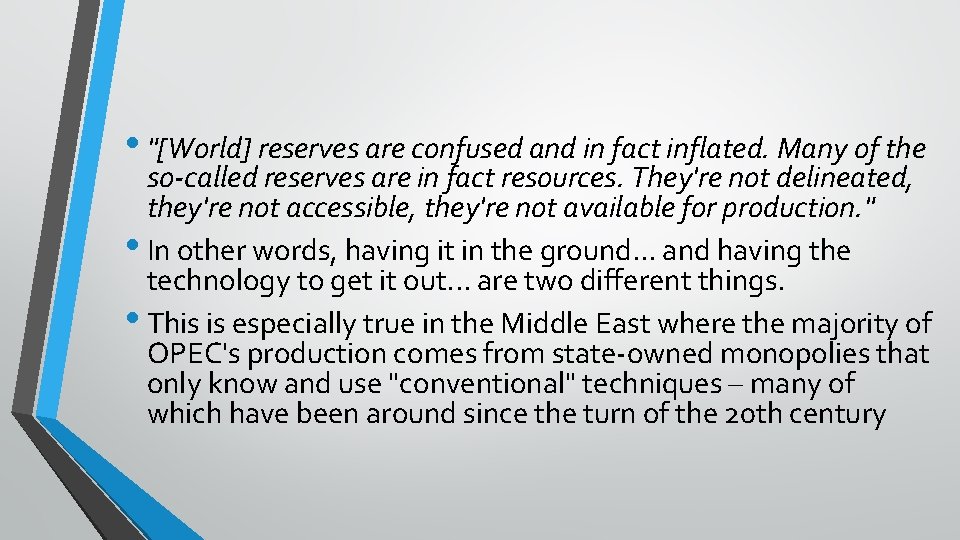 • "[World] reserves are confused and in fact inflated. Many of the so-called reserves are in fact resources. They're not delineated, they're not accessible, they're not available for production."

• In other words, having it in the ground… and having the technology to get it out… are two different things.

• This is especially true in the Middle East where the majority of OPEC's production comes from state-owned monopolies that only know and use "conventional" techniques – many of which have been around since the turn of the 20th century